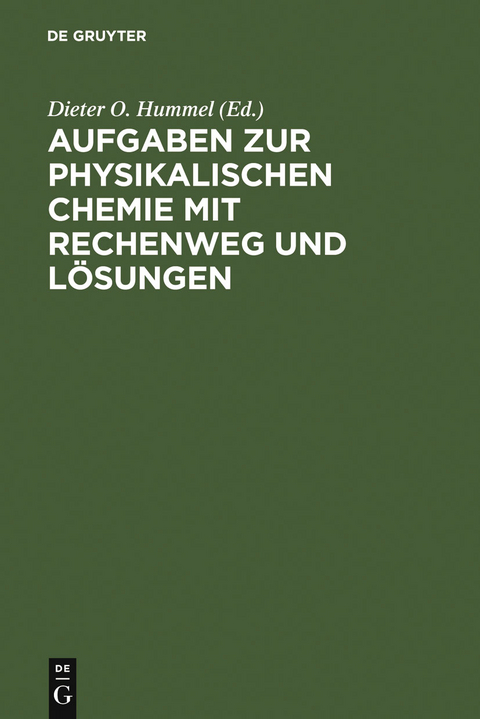 DE GRUYTER

Dieter O. Hummel (Ed.)

AUFGABEN ZUR PHYSIKALISCHEN CHEMIE MIT RECHENWEG UND LÖSUNGEN

DE
G